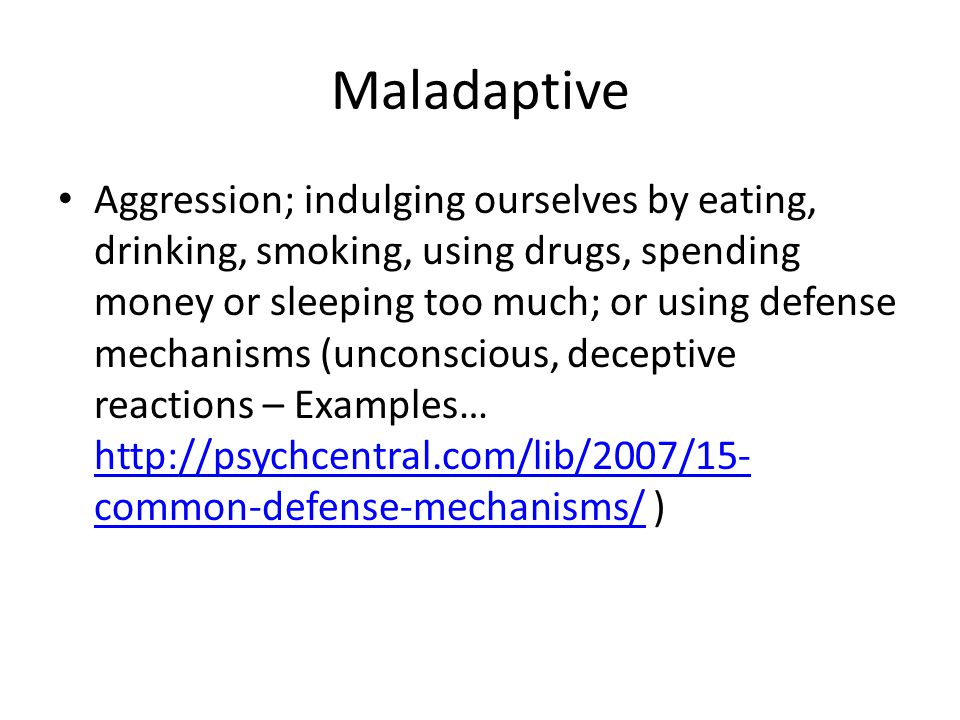 Maladaptive

• Aggression; indulging ourselves by eating, drinking, smoking, using drugs, spending money or sleeping too much; or using defense mechanisms (unconscious, deceptive reactions – Examples… http://psychcentral.com/lib/2007/15-common-defense-mechanisms/ )